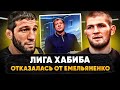 ЛИГА ХАБИБА
ОТКАЗАЛАСЬ ОТ ЕМЕЛЬЯНЕНКО